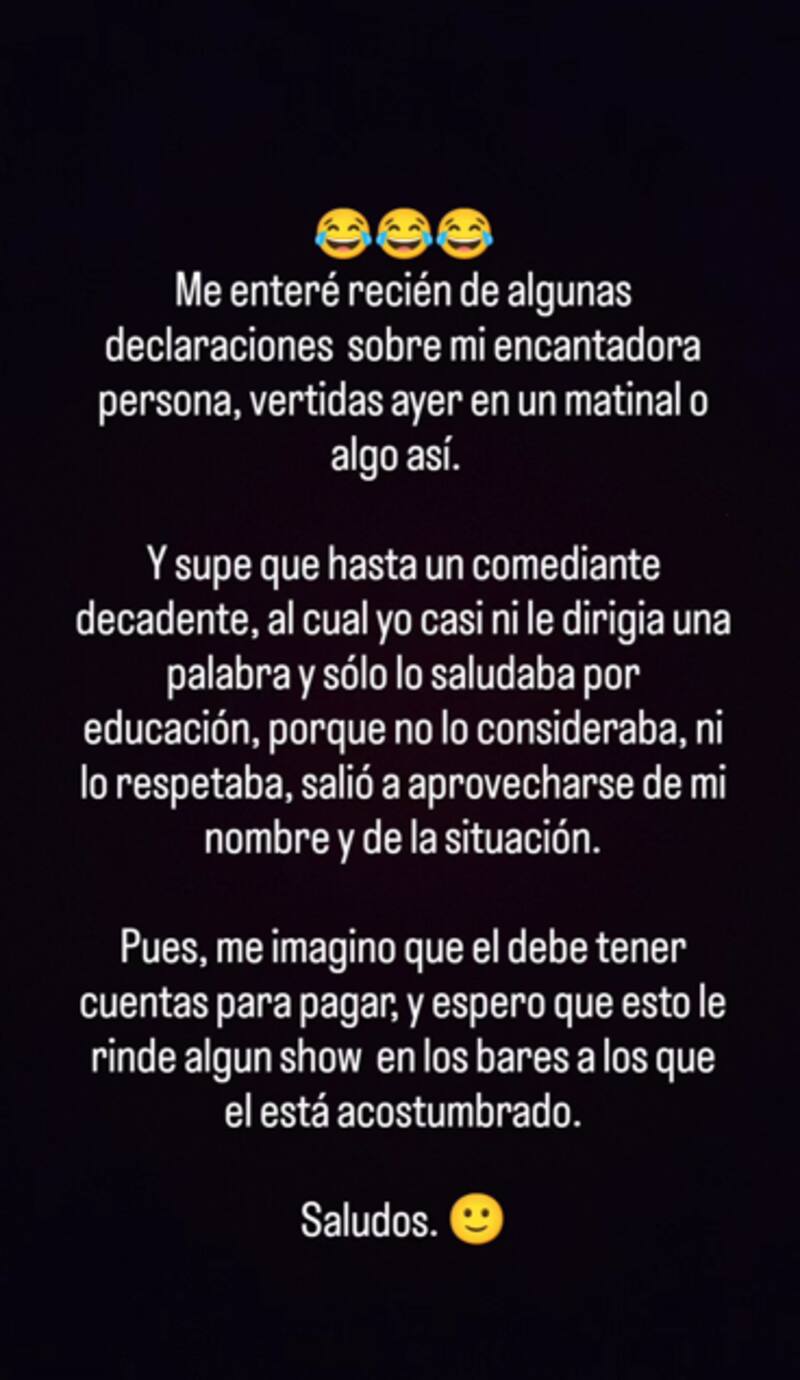 😂😂😂
Me enteré recién de algunas declaraciones  sobre mi encantadora persona, vertidas ayer en un matinal o algo así.

Y supe que hasta un comediante decadente, al cual yo casi ni le dirigia una palabra y sólo lo saludaba por educación, porque no lo consideraba, ni lo respetaba, salió a aprovecharse de mi nombre y de la situación.

Pues, me imagino que el debe tener cuentas para pagar, y espero que esto le rinde algun show  en los bares a los que el está acostumbrado.

Saludos. 🙂